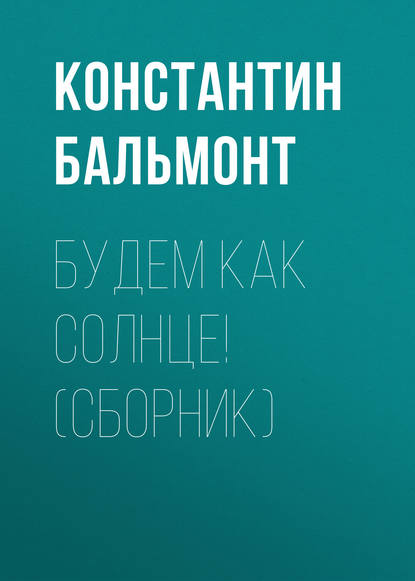 КОНСТАНТИН БАЛЬМОНТ

БУДЕМ КАК СОЛНЦЕ! (СБОРНИК)